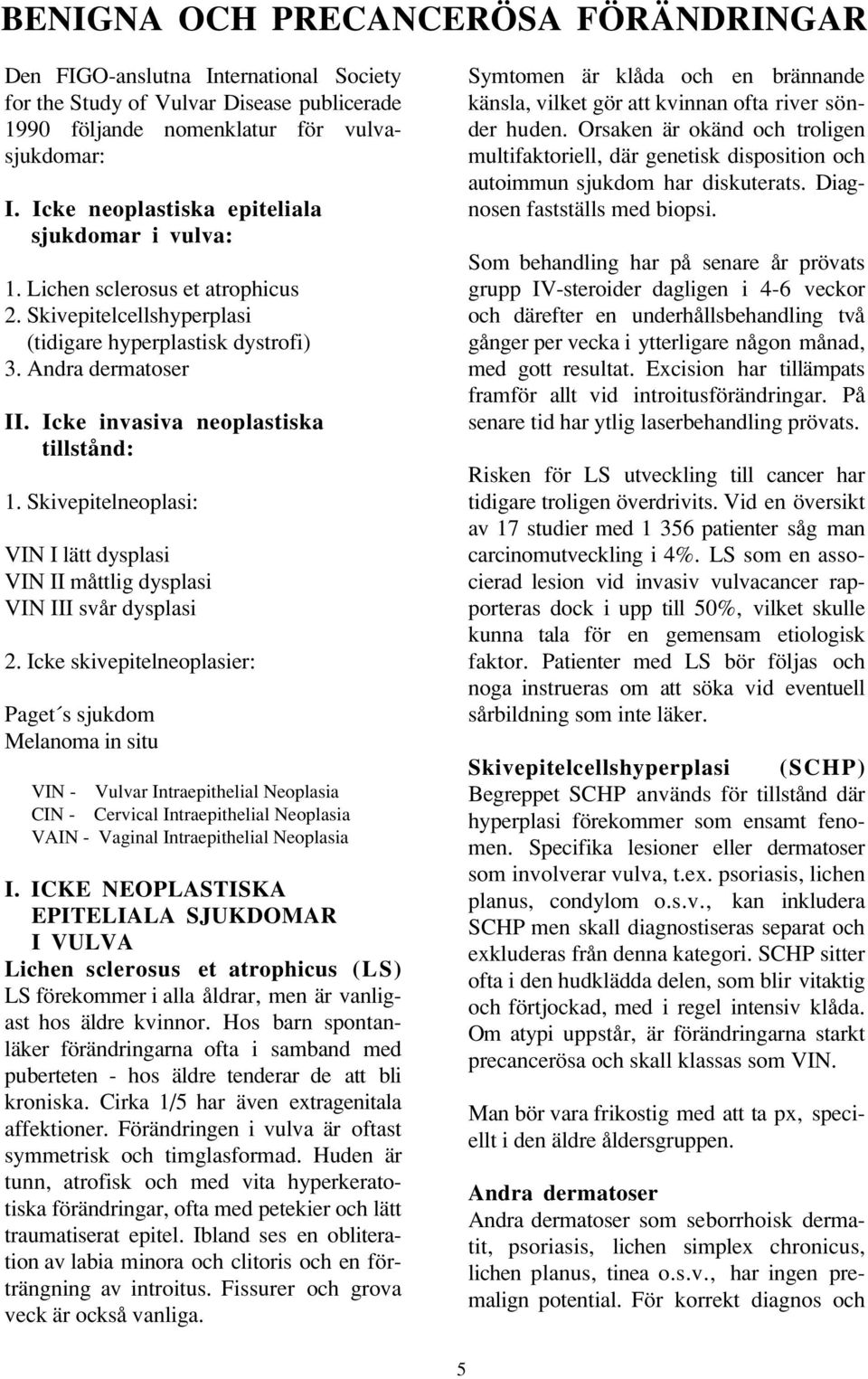 BENIGNA OCH PRECANCERÖSA FÖRÄNDRINGAR

Den FIGO-anslutna International Society for the Study of Vulvar Disease publicerade 1990 följande nomenklatur för vulvasjukdomar:

I. Icke neoplastiska epiteliala sjukdomar i vulva:

1. Lichen sclerosus et atrophicus
2. Skivepitelcellshyperplasi (tidigare hyperplastisk dystrofi)
3. Andra dermatoser

II. Icke invasiva neoplastiska tillstånd:

1. Skivepitelneoplasi:

VIN I lätt dysplasi
VIN II måttlig dysplasi
VIN III svår dysplasi

2. Icke skivepitelneoplasier:

Paget´s sjukdom
Melanoma in situ

VIN - Vulvar Intraepithelial Neoplasia
CIN - Cervical Intraepithelial Neoplasia
VAIN - Vaginal Intraepithelial Neoplasia

I. ICKE NEOPLASTISKA EPITELIALA SJUKDOMAR I VULVA
Lichen sclerosus et atrophicus (LS)
LS förekommer i alla åldrar, men är vanligast hos äldre kvinnor. Hos barn spontanläker förändringarna ofta i samband med puberteten - hos äldre tenderar de att bli kroniska. Cirka 1/5 har även extragenitala affektioner. Förändringen i vulva är oftast symmetrisk och timglasformad. Huden är tunn, atrofisk och med vita hyperkeratotiska förändringar, ofta med petekier och lätt traumatiserat epitel. Ibland ses en obliteration av labia minora och clitoris och en förträngning av introitus. Fissurer och grova veck är också vanliga.

Symtomen är klåda och en brännande känsla, vilket gör att kvinnan ofta river sönder huden. Orsaken är okänd och troligen multifaktoriell, där genetisk disposition och autoimmun sjukdom har diskuterats. Diagnosen fastställs med biopsi.

Som behandling har på senare år prövats grupp IV-steroider dagligen i 4-6 veckor och därefter en underhållsbehandling två gånger per vecka i ytterligare någon månad, med gott resultat. Excision har tillämpats framför allt vid introitusförändringar. På senare tid har ytlig laserbehandling prövats.

Risken för LS utveckling till cancer har tidigare troligen överdrivits. Vid en översikt av 17 studier med 1 356 patienter såg man carcinomutveckling i 4%. LS som en associerad lesion vid invasiv vulvacancer rapporteras dock i upp till 50%, vilket skulle kunna tala för en gemensam etiologisk faktor. Patienter med LS bör följas och noga instrueras om att söka vid eventuell sårbildning som inte läker.

Skivepitelcellshyperplasi (SCHP)
Begreppet SCHP används för tillstånd där hyperplasi förekommer som ensamt fenomen. Specifika lesioner eller dermatoser som involverar vulva, t.ex. psoriasis, lichen planus, condylom o.s.v., kan inkludera SCHP men skall diagnostiseras separat och exkluderas från denna kategori. SCHP sitter ofta i den hudklädda delen, som blir vitaktig och förtjockad, med i regel intensiv klåda. Om atypi uppstår, är förändringarna starkt precancerösa och skall klassas som VIN.

Man bör vara frikostig med att ta px, speciellt i den äldre åldersgruppen.

Andra dermatoser
Andra dermatoser som seborrhoisk dermatit, psoriasis, lichen simplex chronicus, lichen planus, tinea o.s.v., har ingen premalign potential. För korrekt diagnos och

5